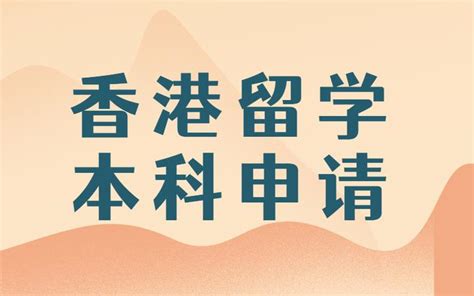 香港留学
本科申请